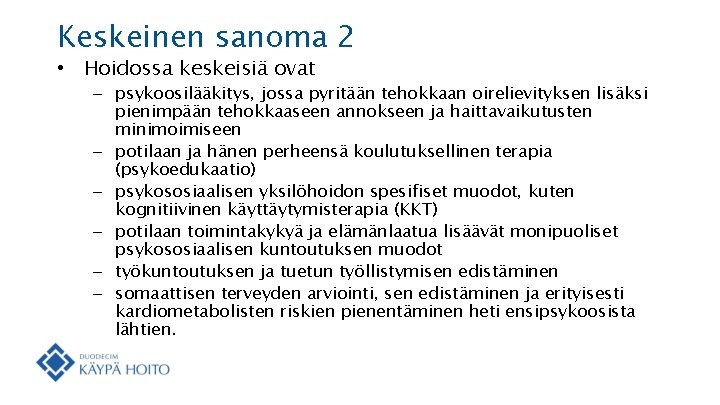 Keskeinen sanoma 2

• Hoidossa keskeisiä ovat

– psykoosilääkitys, jossa pyritään tehokkaan oirelievityksen lisäksi pienimpään tehokkaaseen annokseen ja haittavaikutusten minimoimiseen

– potilaan ja hänen perheensä koulutuksellinen terapia (psykoedukaatio)

– psykososiaalisen yksilöhoidon spesifiset muodot, kuten kognitiivinen käyttäytymisterapia (KKT)

– potilaan toimintakykyä ja elämänlaatua lisäävät monipuoliset psykososiaalisen kuntoutuksen muodot

– työkuntoutuksen ja tuetun työllistymisen edistäminen

– somaattisen terveyden arviointi, sen edistäminen ja erityisesti kardiometabolisten riskien pienentäminen heti ensipsykoosista lähtien.

DUODECIM
KÄYPÄ HOITO